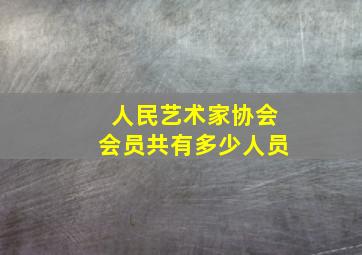 人民艺术家协会
会员共有多少人员